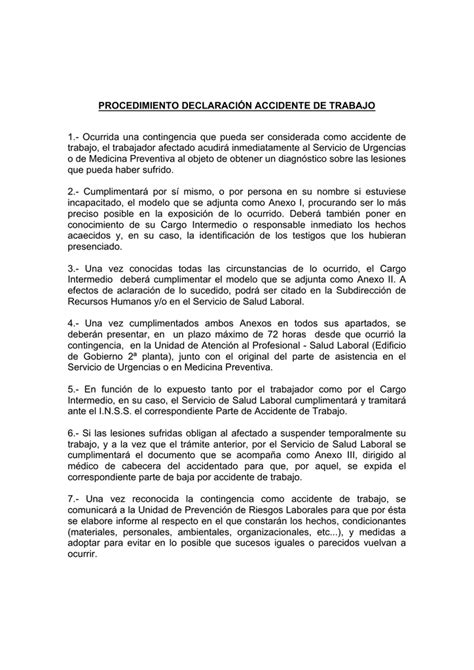 PROCEDIMIENTO DECLARACIÓN ACCIDENTE DE TRABAJO

1.- Ocurrida una contingencia que pueda ser considerada como accidente de trabajo, el trabajador afectado acudirá inmediatamente al Servicio de Urgencias o de Medicina Preventiva al objeto de obtener un diagnóstico sobre las lesiones que pueda haber sufrido.

2.- Cumplimentará por sí mismo, o por persona en su nombre si estuviese incapacitado, el modelo que se adjunta como Anexo I, procurando ser lo más preciso posible en la exposición de lo ocurrido. Deberá también poner en conocimiento de su Cargo Intermedio o responsable inmediato los hechos acaecidos y, en su caso, la identificación de los testigos que los hubieran presenciado.

3.- Una vez conocidas todas las circunstancias de lo ocurrido, el Cargo Intermedio deberá cumplimentar el modelo que se adjunta como Anexo II. A efectos de aclaración de lo sucedido, podrá ser citado en la Subdirección de Recursos Humanos y/o en el Servicio de Salud Laboral.

4.- Una vez cumplimentados ambos Anexos en todos sus apartados, se deberán presentar, en un plazo máximo de 72 horas desde que ocurrió la contingencia, en la Unidad de Atención al Profesional - Salud Laboral (Edificio de Gobierno 2ª planta), junto con el original del parte de asistencia en el Servicio de Urgencias o en Medicina Preventiva.

5.- En función de lo expuesto tanto por el trabajador como por el Cargo Intermedio, en su caso, el Servicio de Salud Laboral cumplimentará y tramitará ante el I.N.S.S. el correspondiente Parte de Accidente de Trabajo.

6.- Si las lesiones sufridas obligan al afectado a suspender temporalmente su trabajo, y a la vez que el trámite anterior, por el Servicio de Salud Laboral se cumplimentará el documento que se acompaña como Anexo III, dirigido al médico de cabecera del accidentado para que, por aquel, se expida el correspondiente parte de baja por accidente de trabajo.

7.- Una vez reconocida la contingencia como accidente de trabajo, se comunicará a la Unidad de Prevención de Riesgos Laborales para que por ésta se elabore informe al respecto en el que constarán los hechos, condicionantes (materiales, personales, ambientales, organizacionales, etc...), y medidas a adoptar para evitar en lo posible que sucesos iguales o parecidos vuelvan a ocurrir.